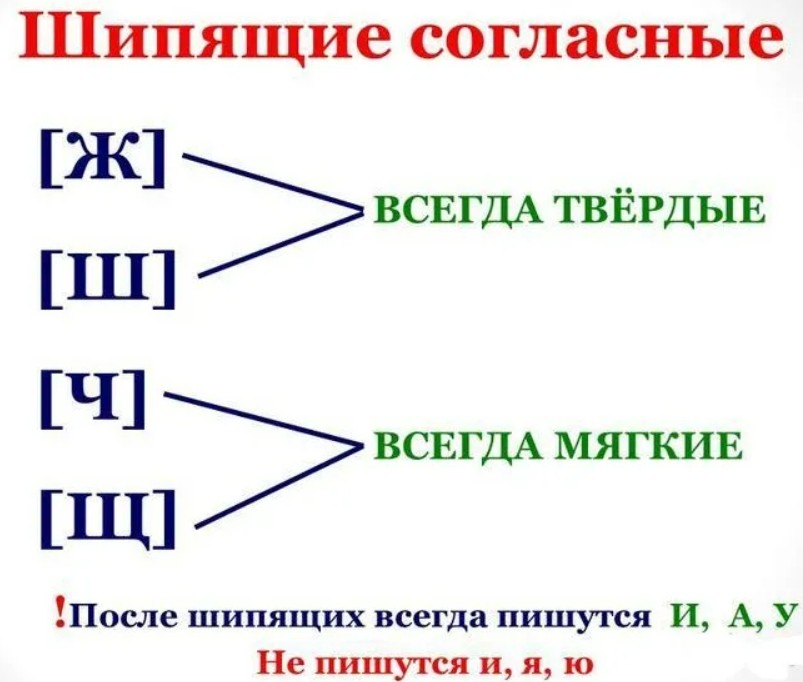 Шипящие согласные

[Ж]

[Ш]

ВСЕГДА ТВЁРДЫЕ

[Ч]

[Щ]

ВСЕГДА МЯГКИЕ

!После шипящих всегда пишутся И, А, У

Не пишутся и, я, ю